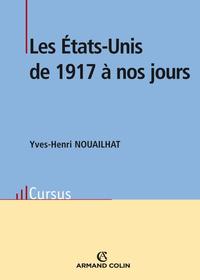 Les États-Unis de 1917 à nos jours

Yves-Henri NOUAILHAT

Cursus

AC
ARMAND COLIN